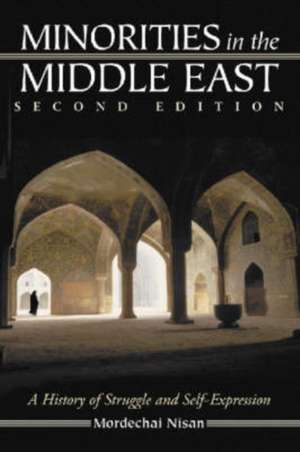 MINORITIES in the MIDDLE EAST
SECOND EDITION

A History of Struggle and Self-Expression

Mordechai Nisan